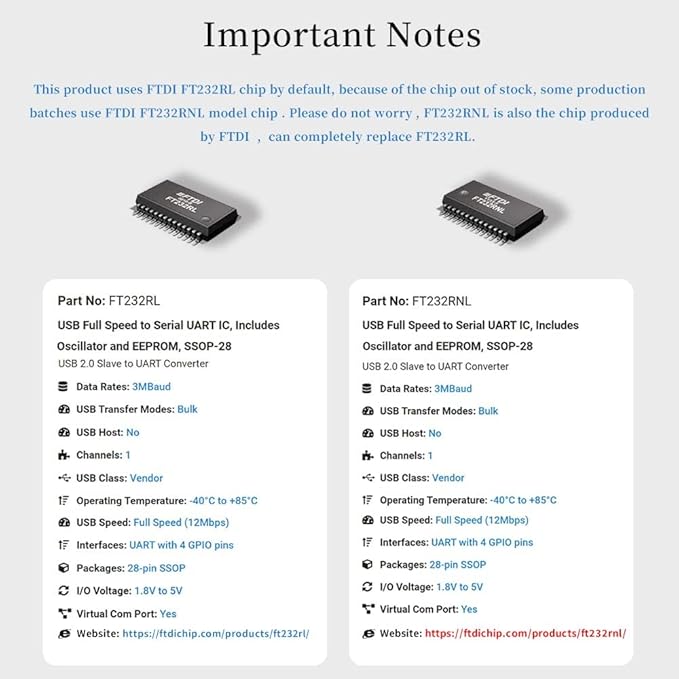 Important Notes

This product uses FTDI FT232RL chip by default, because of the chip out of stock, some production batches use FTDI FT232RNL model chip . Please do not worry , FT232RNL is also the chip produced by FTDI , can completely replace FT232RL.

FTDI
FT232RL

FTDI
FT232RNL

Part No: FT232RL
USB Full Speed to Serial UART IC, Includes Oscillator and EEPROM, SSOP-28
USB 2.0 Slave to UART Converter
Data Rates: 3MBaud
USB Transfer Modes: Bulk
USB Host: No
Channels: 1
USB Class: Vendor
Operating Temperature: -40°C to +85°C
USB Speed: Full Speed (12Mbps)
Interfaces: UART with 4 GPIO pins
Packages: 28-pin SSOP
I/O Voltage: 1.8V to 5V
Virtual Com Port: Yes
Website: https://ftdichip.com/products/ft232rl/

Part No: FT232RNL
USB Full Speed to Serial UART IC, Includes Oscillator and EEPROM, SSOP-28
USB 2.0 Slave to UART Converter
Data Rates: 3MBaud
USB Transfer Modes: Bulk
USB Host: No
Channels: 1
USB Class: Vendor
Operating Temperature: -40°C to +85°C
USB Speed: Full Speed (12Mbps)
Interfaces: UART with 4 GPIO pins
Packages: 28-pin SSOP
I/O Voltage: 1.8V to 5V
Virtual Com Port: Yes
Website: https://ftdichip.com/products/ft232rnl/